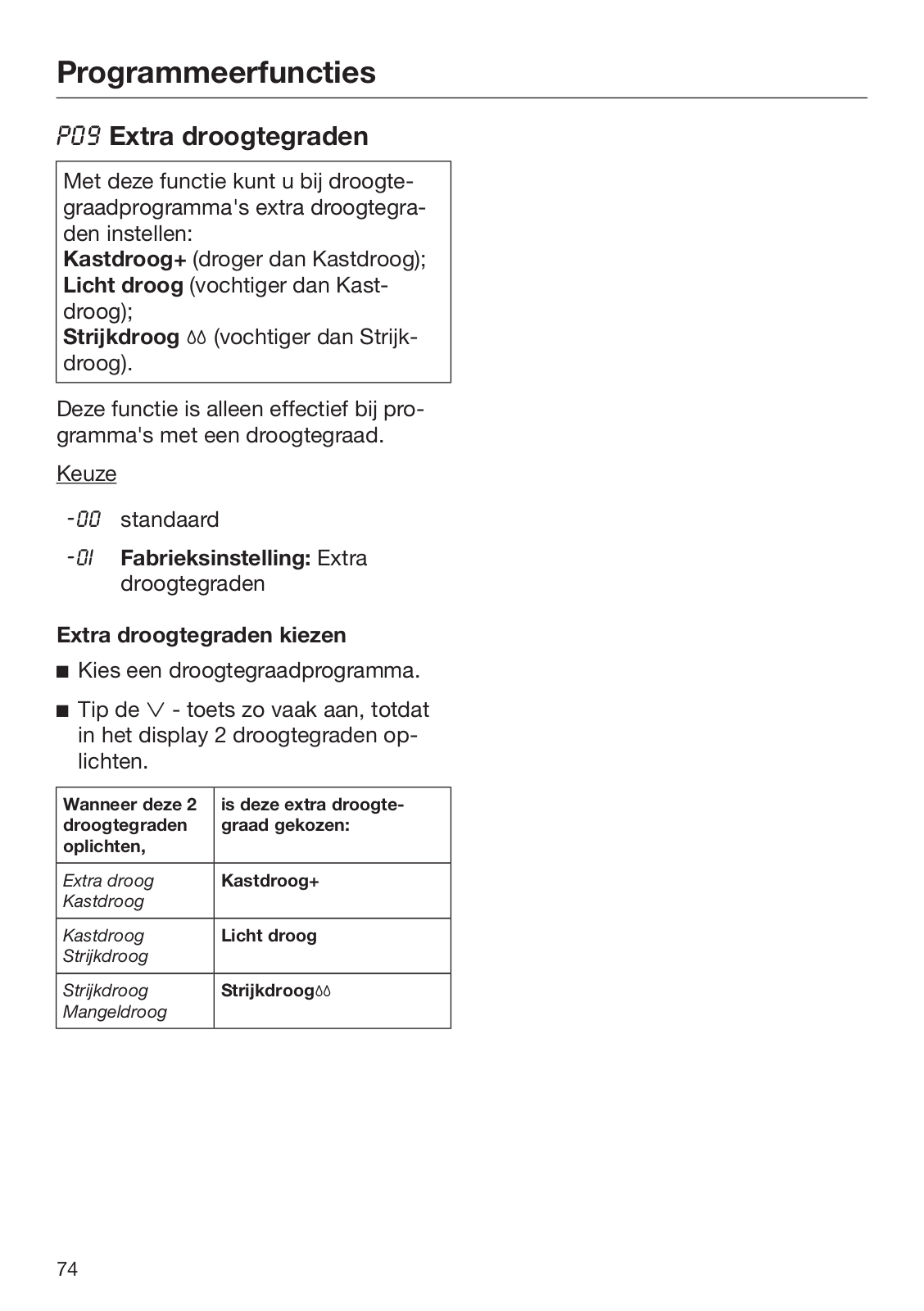 Programmeerfuncties

P09 Extra droogtegraden

Met deze functie kunt u bij droogtegraadprogramma's extra droogtegraden instellen:
Kastdroog+ (droger dan Kastdroog);
Licht droog (vochtiger dan Kastdroog);
Strijkdroog 💧💧 (vochtiger dan Strijkdroog).

Deze functie is alleen effectief bij programma's met een droogtegraad.

Keuze

-00 standaard

-01 Fabrieksinstelling: Extra droogtegraden

Extra droogtegraden kiezen

■ Kies een droogtegraadprogramma.

■ Tip de ∨ - toets zo vaak aan, totdat in het display 2 droogtegraden oplichten.

| Wanneer deze 2 droogtegraden oplichten, | is deze extra droogtegraad gekozen: |
|---|---|
| Extra droog Kastdroog | Kastdroog+ |
| Kastdroog Strijkdroog | Licht droog |
| Strijkdroog Mangeldroog | Strijkdroog💧💧 |

74